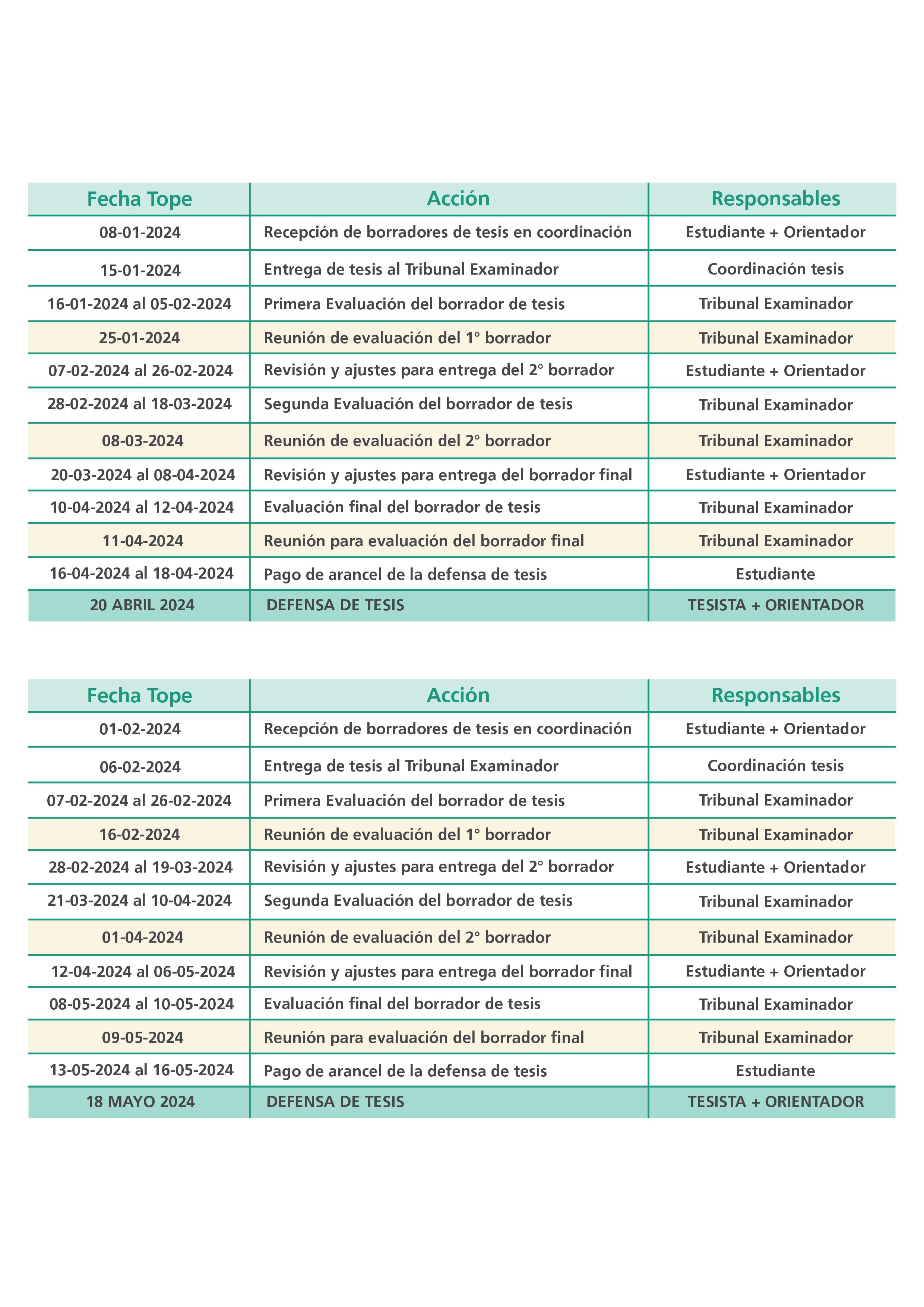 | Fecha Tope | Acción | Responsables |
|---|---|---|
| 08-01-2024 | Recepción de borradores de tesis en coordinación | Estudiante + Orientador |
| 15-01-2024 | Entrega de tesis al Tribunal Examinador | Coordinación tesis |
| 16-01-2024 al 05-02-2024 | Primera Evaluación del borrador de tesis | Tribunal Examinador |
| 25-01-2024 | Reunión de evaluación del 1° borrador | Tribunal Examinador |
| 07-02-2024 al 26-02-2024 | Revisión y ajustes para entrega del 2° borrador | Estudiante + Orientador |
| 28-02-2024 al 18-03-2024 | Segunda Evaluación del borrador de tesis | Tribunal Examinador |
| 08-03-2024 | Reunión de evaluación del 2° borrador | Tribunal Examinador |
| 20-03-2024 al 08-04-2024 | Revisión y ajustes para entrega del borrador final | Estudiante + Orientador |
| 10-04-2024 al 12-04-2024 | Evaluación final del borrador de tesis | Tribunal Examinador |
| 11-04-2024 | Reunión para evaluación del borrador final | Tribunal Examinador |
| 16-04-2024 al 18-04-2024 | Pago de arancel de la defensa de tesis | Estudiante |
| 20 ABRIL 2024 | DEFENSA DE TESIS | TESISTA + ORIENTADOR |

| Fecha Tope | Acción | Responsables |
|---|---|---|
| 01-02-2024 | Recepción de borradores de tesis en coordinación | Estudiante + Orientador |
| 06-02-2024 | Entrega de tesis al Tribunal Examinador | Coordinación tesis |
| 07-02-2024 al 26-02-2024 | Primera Evaluación del borrador de tesis | Tribunal Examinador |
| 16-02-2024 | Reunión de evaluación del 1° borrador | Tribunal Examinador |
| 28-02-2024 al 19-03-2024 | Revisión y ajustes para entrega del 2° borrador | Estudiante + Orientador |
| 21-03-2024 al 10-04-2024 | Segunda Evaluación del borrador de tesis | Tribunal Examinador |
| 01-04-2024 | Reunión de evaluación del 2° borrador | Tribunal Examinador |
| 12-04-2024 al 06-05-2024 | Revisión y ajustes para entrega del borrador final | Estudiante + Orientador |
| 08-05-2024 al 10-05-2024 | Evaluación final del borrador de tesis | Tribunal Examinador |
| 09-05-2024 | Reunión para evaluación del borrador final | Tribunal Examinador |
| 13-05-2024 al 16-05-2024 | Pago de arancel de la defensa de tesis | Estudiante |
| 18 MAYO 2024 | DEFENSA DE TESIS | TESISTA + ORIENTADOR |